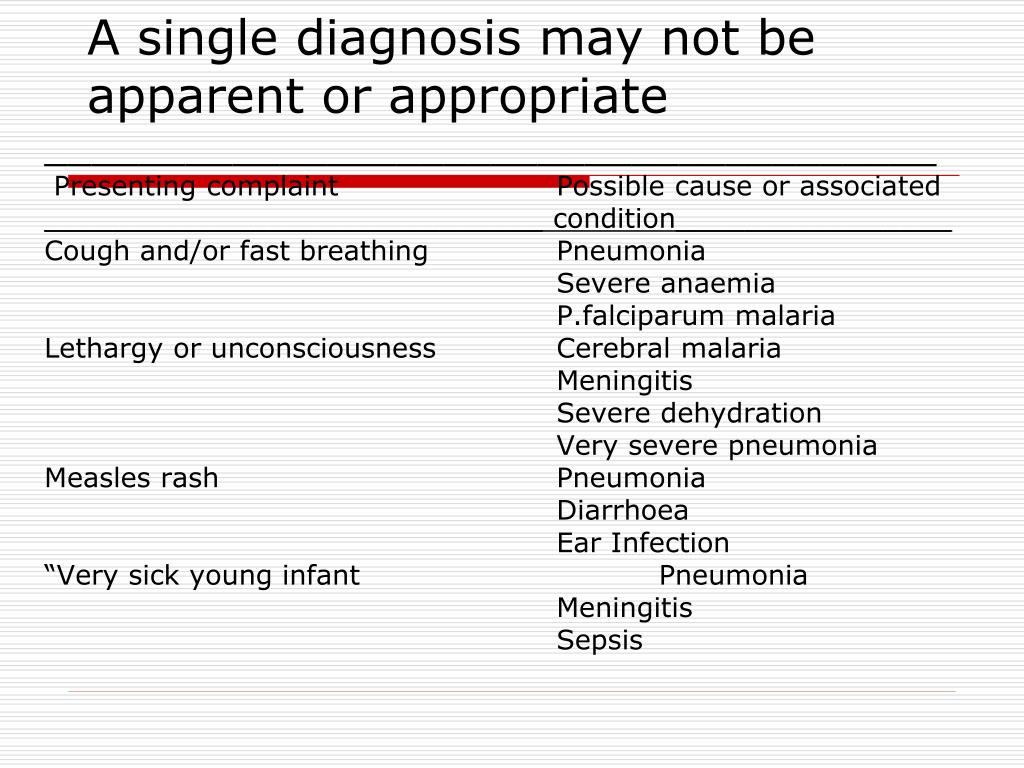 A single diagnosis may not be apparent or appropriate

| Presenting complaint | Possible cause or associated condition |
|---|---|
| Cough and/or fast breathing | Pneumonia |
| | Severe anaemia |
| | P.falciparum malaria |
| Lethargy or unconsciousness | Cerebral malaria |
| | Meningitis |
| | Severe dehydration |
| | Very severe pneumonia |
| Measles rash | Pneumonia |
| | Diarrhoea |
| | Ear Infection |
| “Very sick young infant | Pneumonia |
| | Meningitis |
| | Sepsis |